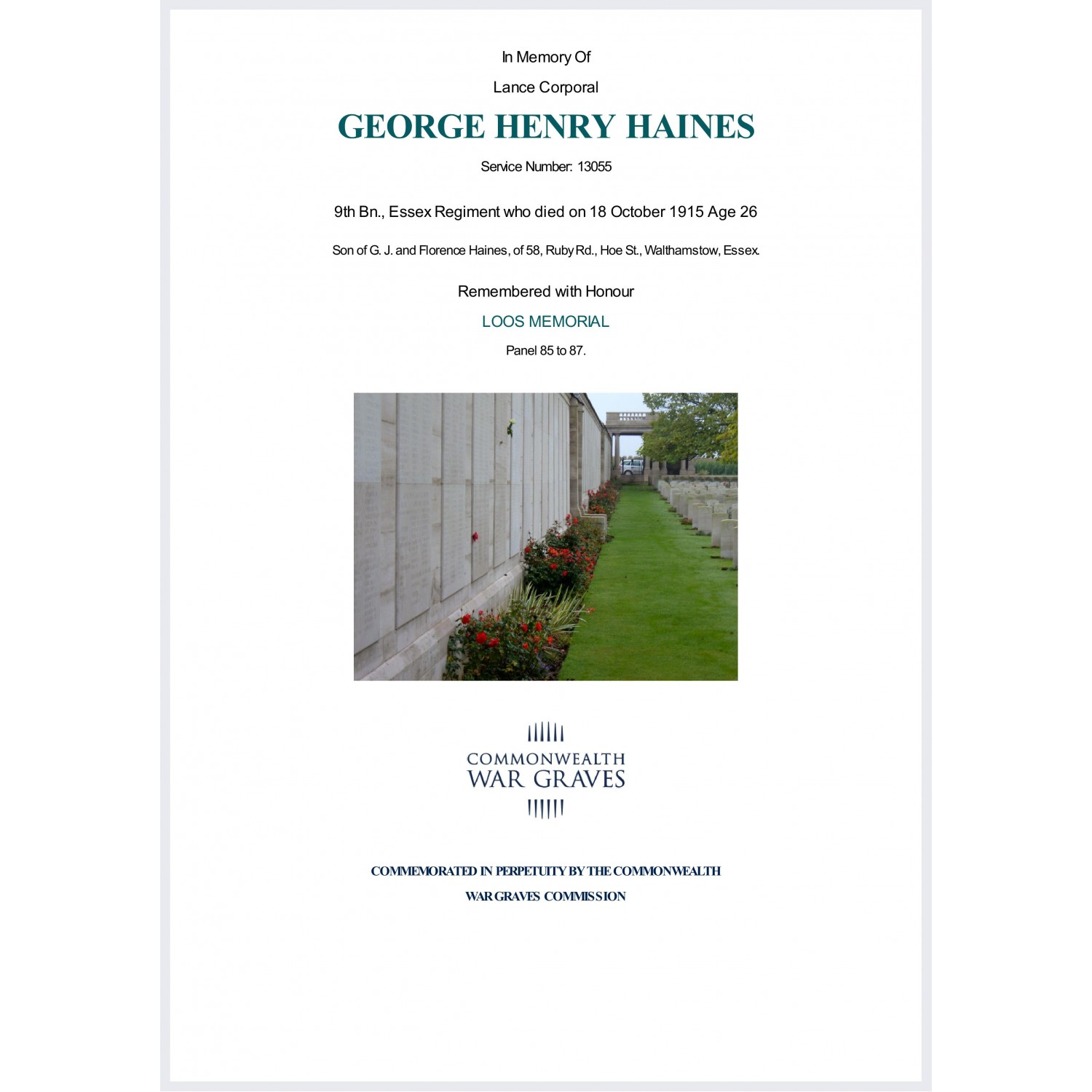 In Memory Of

Lance Corporal

GEORGE HENRY HAINES

Service Number: 13055

9th Bn., Essex Regiment who died on 18 October 1915 Age 26

Son of G. J. and Florence Haines, of 58, Ruby Rd., Hoe St., Walthamstow, Essex.

Remembered with Honour

LOOS MEMORIAL

Panel 85 to 87.

COMMONWEALTH
WAR GRAVES

COMMEMORATED IN PERPETUITY BY THE COMMONWEALTH WAR GRAVES COMMISSION